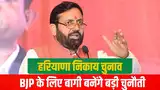 हरियाणा निकाय चुनाव

BJP के लिए बागी बनेंगे बड़ी चुनौती